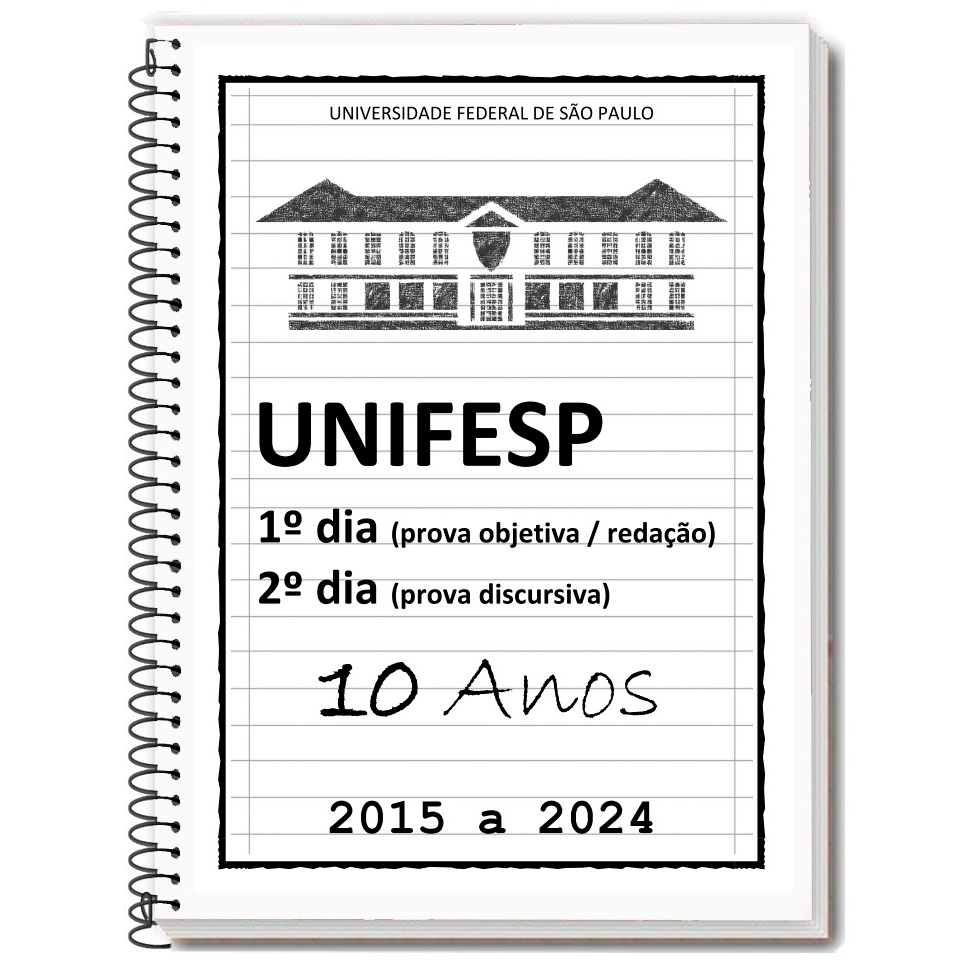 UNIVERSIDADE FEDERAL DE SÃO PAULO

UNIFESP

1º dia (prova objetiva / redação)

2º dia (prova discursiva)

10 Anos

2015 a 2024